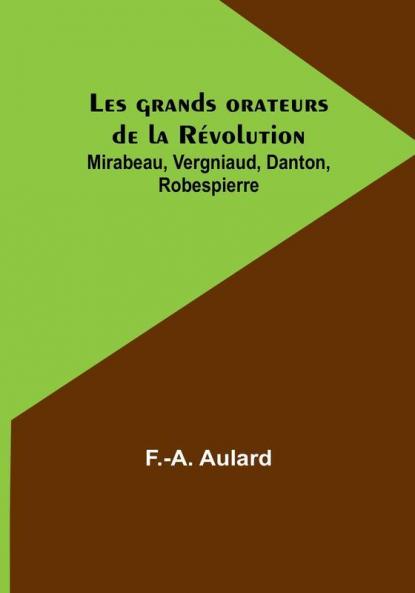 Les grands orateurs de la Révolution

Mirabeau, Vergniaud, Danton, Robespierre

F.-A. Aulard